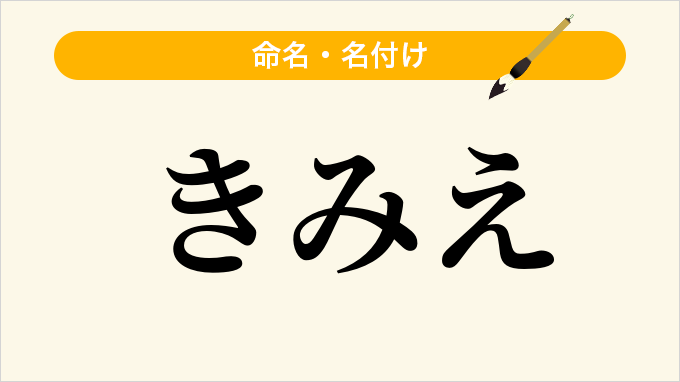 命名・名付け

きみえ